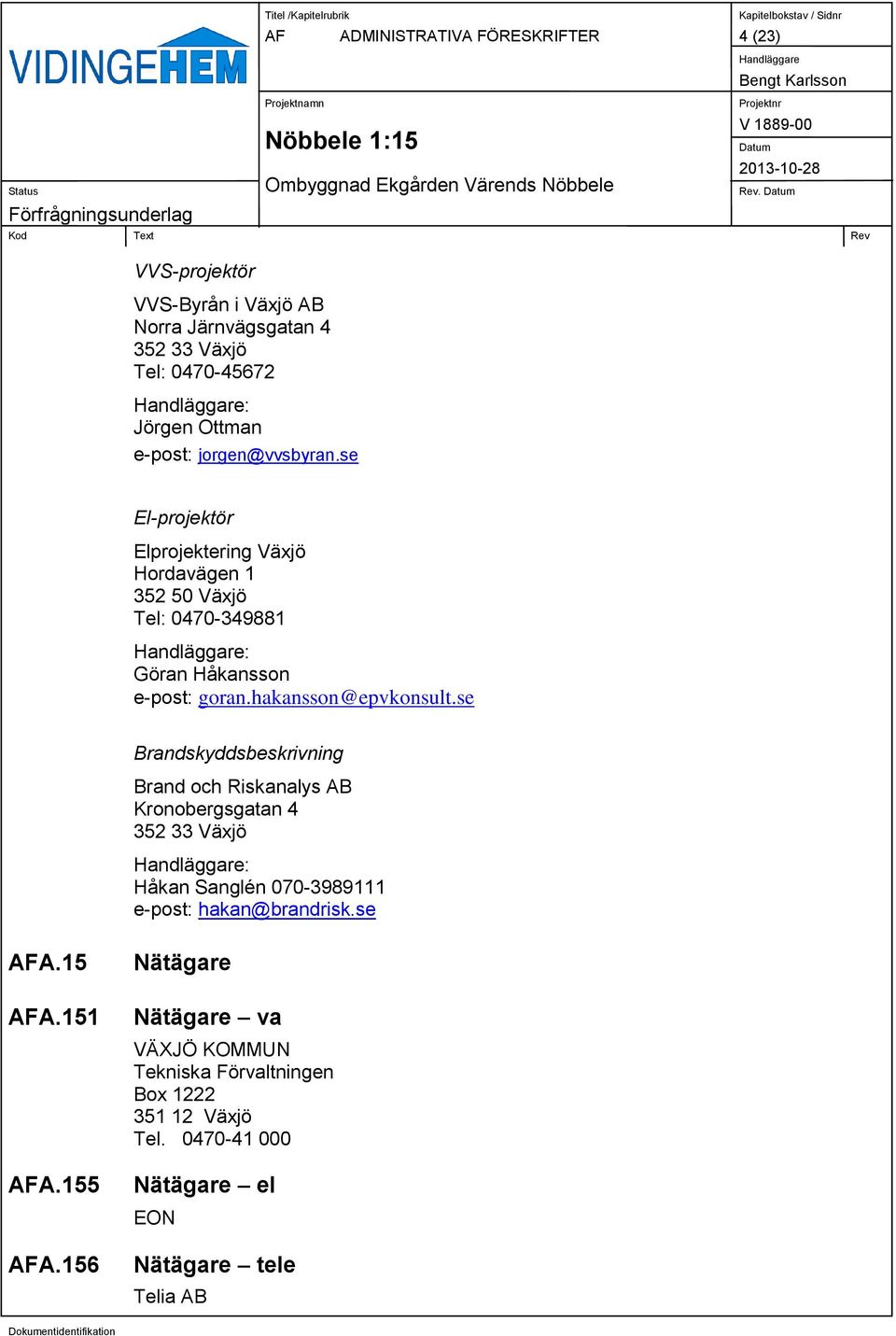 VIDINGEHEM

Status
Förfrågningsunderlag

Titel /Kapitelrubrik
AF ADMINISTRATIVA FÖRESKRIFTER

Projektnamn
Nöbbele 1:15
Ombyggnad Ekgården Värends Nöbbele

Kapitelbokstav / Sidnr
4 (23)
Handläggare
Bengt Karlsson
Projektnr
V 1889-00
Datum
2013-10-28
Rev. Datum

Kod Text Rev

VVS-projektör

VVS-Byrån i Växjö AB
Norra Järnvägsgatan 4
352 33 Växjö
Tel: 0470-45672

Handläggare:
Jörgen Ottman
e-post: jorgen@vvsbyran.se

El-projektör

Elprojektering Växjö
Hordavägen 1
352 50 Växjö
Tel: 0470-349881

Handläggare:
Göran Håkansson
e-post: goran.hakansson@epvkonsult.se

Brandskyddsbeskrivning

Brand och Riskanalys AB
Kronobergsgatan 4
352 33 Växjö

Handläggare:
Håkan Sanglén 070-3989111
e-post: hakan@brandrisk.se

AFA.15 Nätägare

AFA.151 Nätägare – va

VÄXJÖ KOMMUN
Tekniska Förvaltningen
Box 1222
351 12 Växjö
Tel. 0470-41 000

AFA.155 Nätägare – el

EON

AFA.156 Nätägare – tele

Telia AB

Dokumentidentifikation